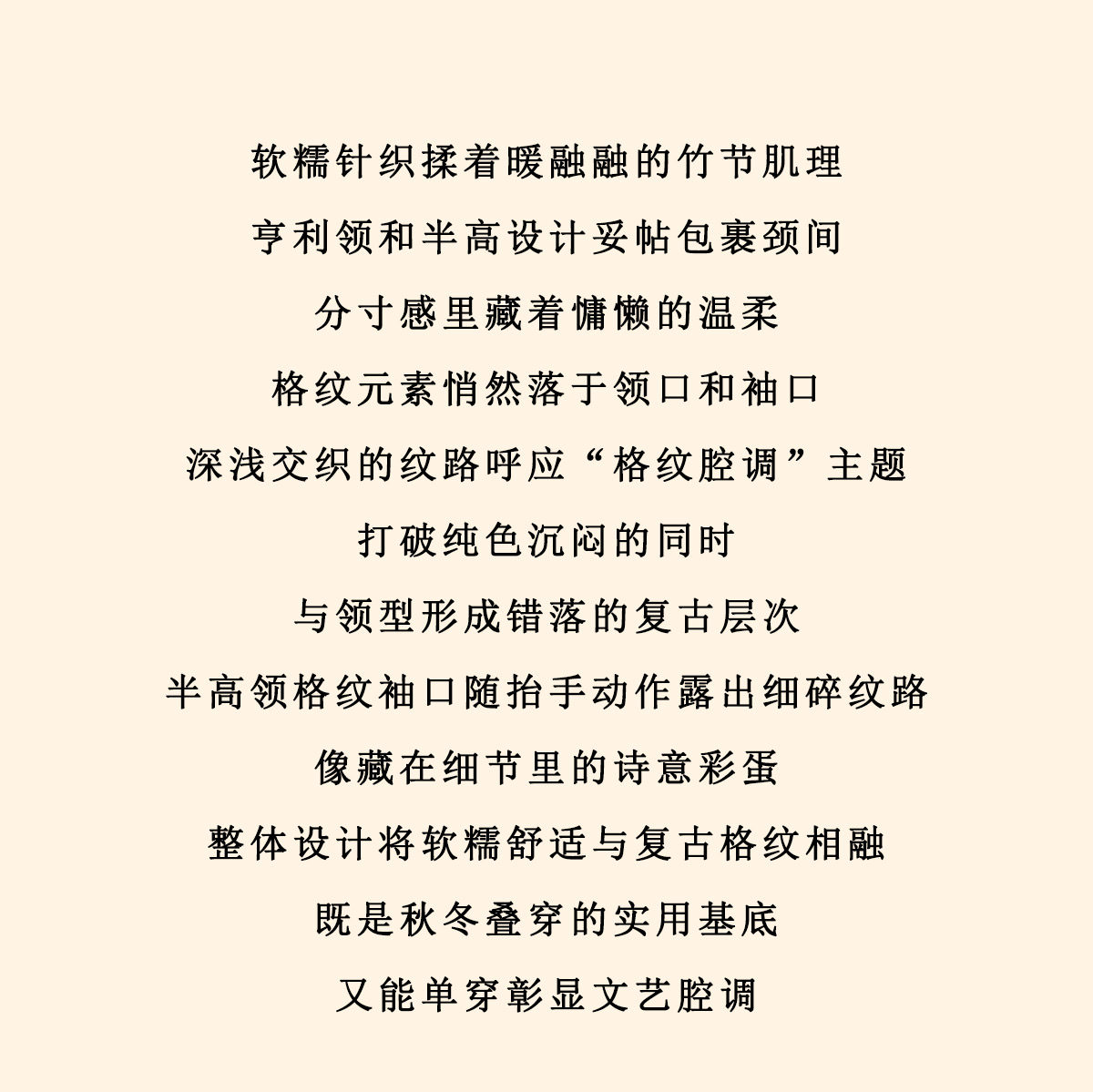 软糯针织揉着暖融融的竹节肌理

亨利领和半高设计妥帖包裹颈间

分寸感里藏着慵懒的温柔

格纹元素悄然落于领口和袖口

深浅交织的纹路呼应“格纹腔调”主题

打破纯色沉闷的同时

与领型形成错落的复古层次

半高领格纹袖口随抬手动作露出细碎纹路

像藏在细节里的诗意彩蛋

整体设计将软糯舒适与复古格纹相融

既是秋冬叠穿的实用基底

又能单穿彰显文艺腔调